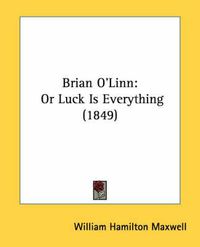 Brian O'Linn:
Or Luck Is Everything
(1849)

William Hamilton Maxwell